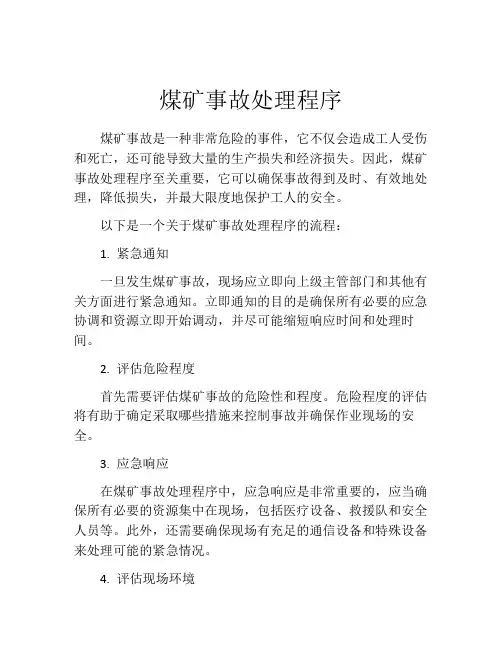 煤矿事故处理程序

煤矿事故是一种非常危险的事件，它不仅会造成工人受伤和死亡，还可能导致大量的生产损失和经济损失。因此，煤矿事故处理程序至关重要，它可以确保事故得到及时、有效地处理，降低损失，并最大限度地保护工人的安全。

以下是一个关于煤矿事故处理程序的流程：

1. 紧急通知

一旦发生煤矿事故，现场应立即向上级主管部门和其他有关方面进行紧急通知。立即通知的目的是确保所有必要的应急协调和资源立即开始调动，并尽可能缩短响应时间和处理时间。

2. 评估危险程度

首先需要评估煤矿事故的危险性和程度。危险程度的评估将有助于确定采取哪些措施来控制事故并确保作业现场的安全。

3. 应急响应

在煤矿事故处理程序中，应急响应是非常重要的，应当确保所有必要的资源集中在现场，包括医疗设备、救援队和安全人员等。此外，还需要确保现场有充足的通信设备和特殊设备来处理可能的紧急情况。

4. 评估现场环境